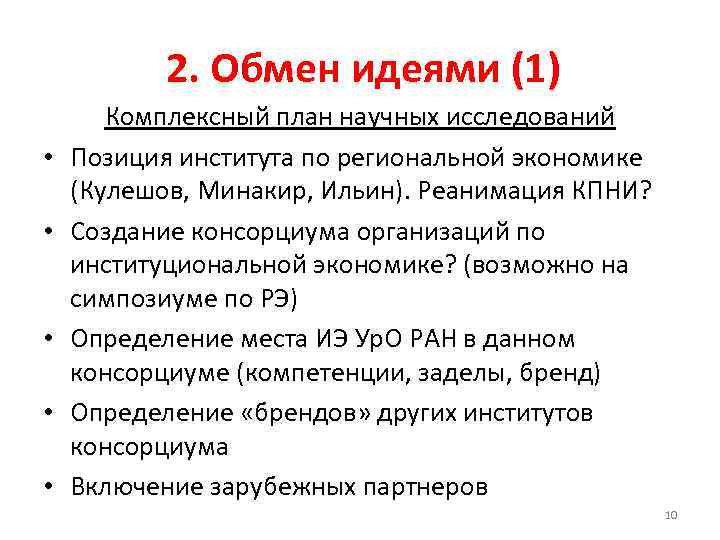 2. Обмен идеями (1)

Комплексный план научных исследований

• Позиция института по региональной экономике (Кулешов, Минакир, Ильин). Реанимация КПНИ?
• Создание консорциума организаций по институциональной экономике? (возможно на симпозиуме по РЭ)
• Определение места ИЭ УрО РАН в данном консорциуме (компетенции, заделы, бренд)
• Определение «брендов» других институтов консорциума
• Включение зарубежных партнеров

10